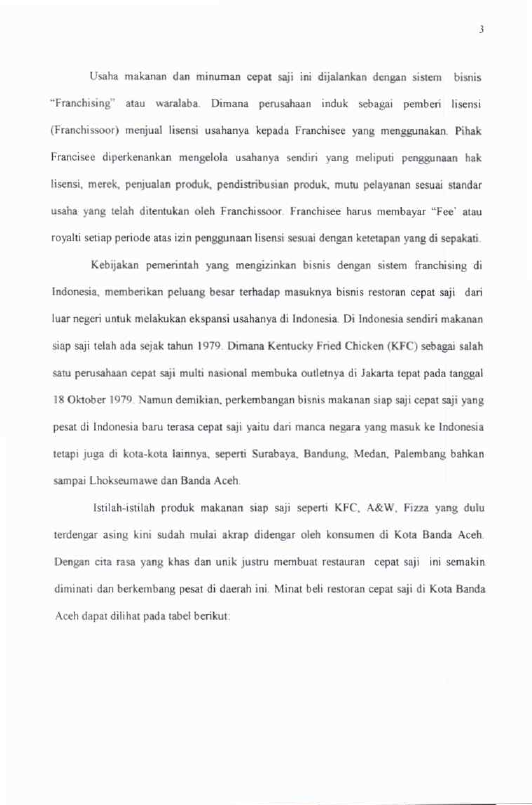 3

Usaha makanan dan minuman cepat saji ini dijalankan dengan sistem bisnis "Franchising" atau waralaba. Dimana perusahaan induk sebagai pemberi lisensi (Franchissoor) menjual lisensi usahanya kepada Franchisee yang menggunakan. Pihak Francisee diperkenankan mengelola usahanya sendiri yang meliputi penggunaan hak lisensi, merek, penjualan produk, pendistribusian produk, mutu pelayanan sesuai standar usaha yang telah ditentukan oleh Franchissoor. Franchisee harus membayar "Fee' atau royalti setiap periode atas izin penggunaan lisensi sesuai dengan ketetapan yang di sepakati.

Kebijakan pemerintah yang mengizinkan bisnis dengan sistem franchising di Indonesia, memberikan peluang besar terhadap masuknya bisnis restoran cepat saji dari luar negeri untuk melakukan ekspansi usahanya di Indonesia. Di Indonesia sendiri makanan siap saji telah ada sejak tahun 1979. Dimana Kentucky Fried Chicken (KFC) sebagai salah satu perusahaan cepat saji multi nasional membuka outletnya di Jakarta tepat pada tanggal 18 Oktober 1979. Namun demikian, perkembangan bisnis makanan siap saji cepat saji yang pesat di Indonesia baru terasa cepat saji yaitu dari manca negara yang masuk ke Indonesia tetapi juga di kota-kota lainnya, seperti Surabaya, Bandung, Medan, Palembang bahkan sampai Lhokseumawe dan Banda Aceh.

Istilah-istilah produk makanan siap saji seperti KFC, A&W, Fizza yang dulu terdengar asing kini sudah mulai akrap didengar oleh konsumen di Kota Banda Aceh. Dengan cita rasa yang khas dan unik justru membuat restauran cepat saji ini semakin diminati dan berkembang pesat di daerah ini. Minat beli restoran cepat saji di Kota Banda Aceh dapat dilihat pada tabel berikut: